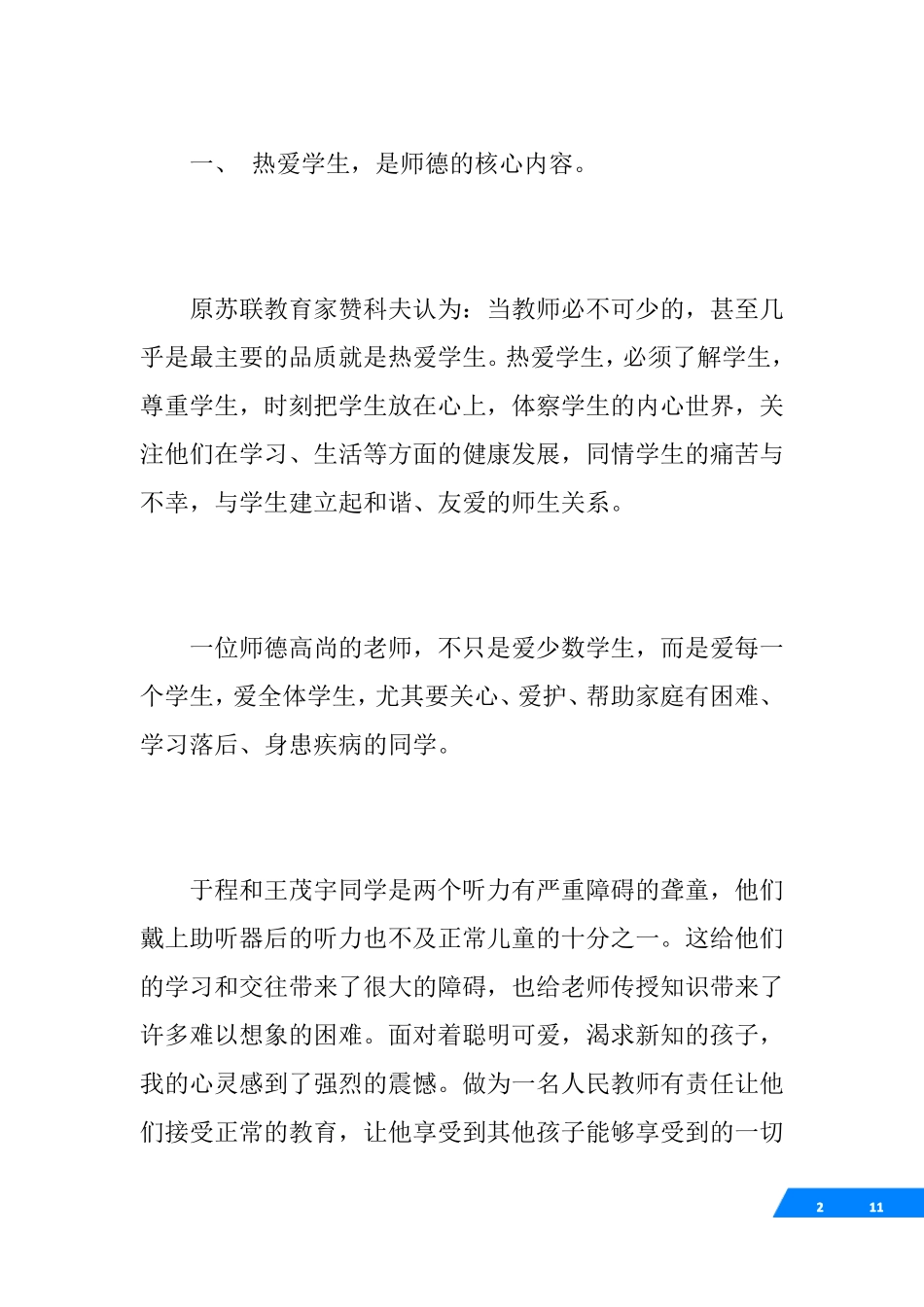 一、 热爱学生，是师德的核心内容。

原苏联教育家赞科夫认为：当教师必不可少的，甚至几乎是最主要的品质就是热爱学生。热爱学生，必须了解学生，尊重学生，时刻把学生放在心上，体察学生的内心世界，关注他们在学习、生活等方面的健康发展，同情学生的痛苦与不幸，与学生建立起和谐、友爱的师生关系。

一位师德高尚的老师，不只是爱少数学生，而是爱每一个学生，爱全体学生，尤其要关心、爱护、帮助家庭有困难、学习落后、身患疾病的同学。

于程和王茂宇同学是两个听力有严重障碍的聋童，他们戴上助听器后的听力也不及正常儿童的十分之一。这给他们的学习和交往带来了很大的障碍，也给老师传授知识带来了许多难以想象的困难。面对着聪明可爱，渴求新知的孩子，我的心灵感到了强烈的震憾。做为一名人民教师有责任让他们接受正常的教育，让他享受到其他孩子能够享受到的一切

2 11